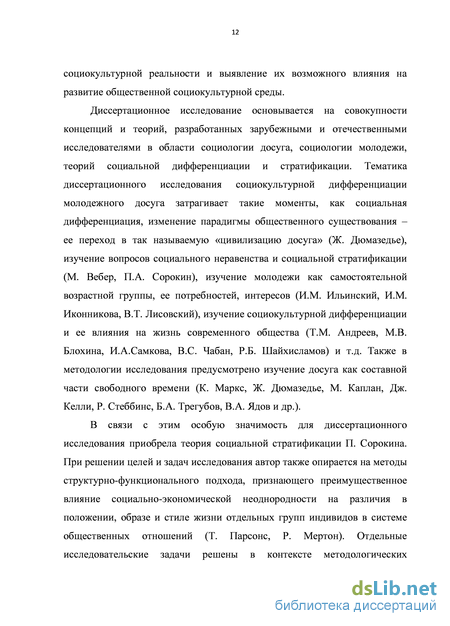 12

социокультурной реальности и выявление их возможного влияния на развитие общественной социокультурной среды.

Диссертационное исследование основывается на совокупности концепций и теорий, разработанных зарубежными и отечественными исследователями в области социологии досуга, социологии молодежи, теорий социальной дифференциации и стратификации. Тематика диссертационного исследования социокультурной дифференциации молодежного досуга затрагивает такие моменты, как социальная дифференциация, изменение парадигмы общественного существования – ее переход в так называемую «цивилизацию досуга» (Ж. Дюмазедье), изучение вопросов социального неравенства и социальной стратификации (М. Вебер, П.А. Сорокин), изучение молодежи как самостоятельной возрастной группы, ее потребностей, интересов (И.М. Ильинский, И.М. Иконникова, В.Т. Лисовский), изучение социокультурной дифференциации и ее влияния на жизнь современного общества (Т.М. Андреев, М.В. Блохина, И.А.Самкова, В.С. Чабан, Р.Б. Шайхисламов) и т.д. Также в методологии исследования предусмотрено изучение досуга как составной части свободного времени (К. Маркс, Ж. Дюмазедье, М. Каплан, Дж. Келли, Р. Стеббинс, Б.А. Трегубов, В.А. Ядов и др.).

В связи с этим особую значимость для диссертационного исследования приобрела теория социальной стратификации П. Сорокина. При решении целей и задач исследования автор также опирается на методы структурно-функционального подхода, признающего преимущественное влияние социально-экономической неоднородности на различия в положении, образе и стиле жизни отдельных групп индивидов в системе общественных отношений (Т. Парсонс, Р. Мертон). Отдельные исследовательские задачи решены в контексте методологических

dsLib.net
библиотека диссертаций